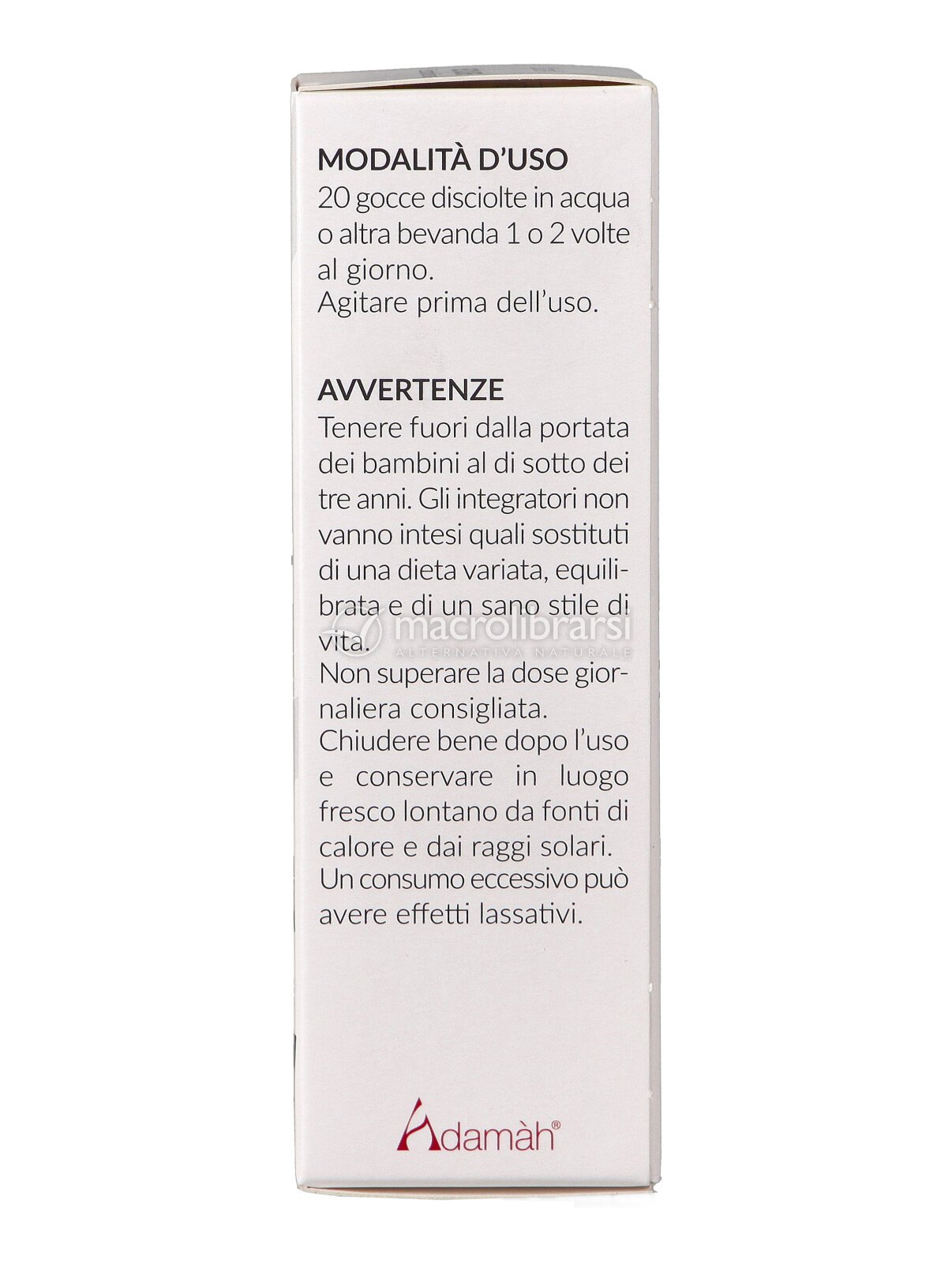 MODALITÀ D'USO
20 gocce disciolte in acqua o altra bevanda 1 o 2 volte al giorno.
Agitare prima dell'uso.

AVVERTENZE
Tenere fuori dalla portata dei bambini al di sotto dei tre anni. Gli integratori non vanno intesi quali sostituti di una dieta variata, equilibrata e di un sano stile di vita.
Non superare la dose giornaliera consigliata.
Chiudere bene dopo l'uso e conservare in luogo fresco lontano da fonti di calore e dai raggi solari.
Un consumo eccessivo può avere effetti lassativi.

macrolibrarsi
ALTERNATIVA NATURALE

Adamàh®